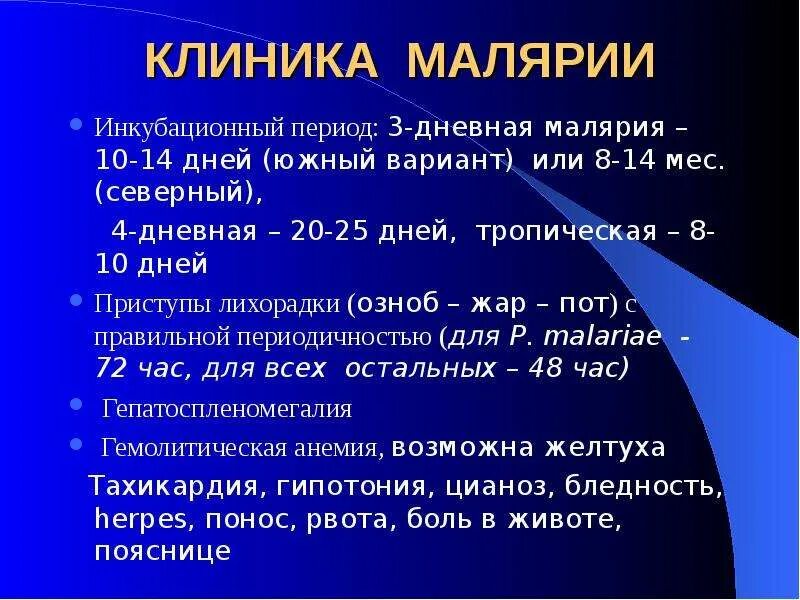 КЛИНИКА МАЛЯРИИ

Инкубационный период: 3-дневная малярия – 10-14 дней (южный вариант) или 8-14 мес. (северный),

4-дневная – 20-25 дней, тропическая – 8-10 дней

Приступы лихорадки (озноб – жар – пот) с правильной периодичностью (для P. malariae - 72 час, для всех остальных – 48 час)

Гепатоспленомегалия

Гемолитическая анемия, возможна желтуха

Тахикардия, гипотония, цианоз, бледность, herpes, понос, рвота, боль в животе, пояснице